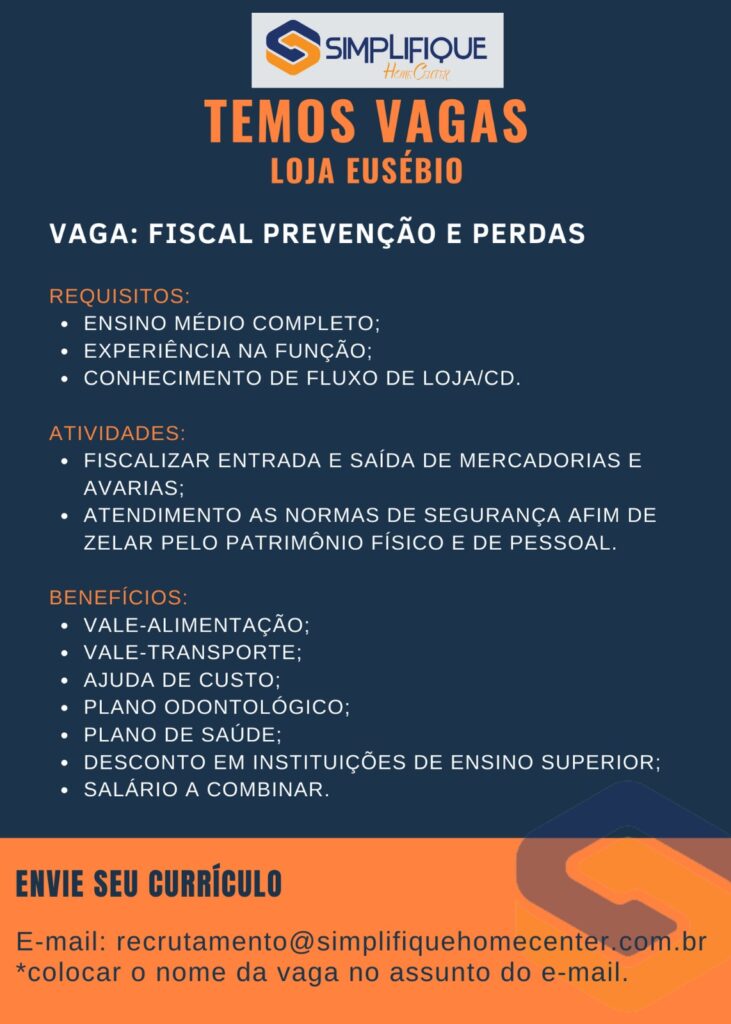 SIMPLIFIQUE
Home Center

TEMOS VAGAS
LOJA EUSÉBIO

VAGA: FISCAL PREVENÇÃO E PERDAS

REQUISITOS:
• ENSINO MÉDIO COMPLETO;
• EXPERIÊNCIA NA FUNÇÃO;
• CONHECIMENTO DE FLUXO DE LOJA/CD.

ATIVIDADES:
• FISCALIZAR ENTRADA E SAÍDA DE MERCADORIAS E AVARIAS;
• ATENDIMENTO AS NORMAS DE SEGURANÇA AFIM DE ZELAR PELO PATRIMÔNIO FÍSICO E DE PESSOAL.

BENEFÍCIOS:
• VALE-ALIMENTAÇÃO;
• VALE-TRANSPORTE;
• AJUDA DE CUSTO;
• PLANO ODONTOLÓGICO;
• PLANO DE SAÚDE;
• DESCONTO EM INSTITUIÇÕES DE ENSINO SUPERIOR;
• SALÁRIO A COMBINAR.

ENVIE SEU CURRÍCULO

E-mail: recrutamento@simplifiquehomecenter.com.br
*colocar o nome da vaga no assunto do e-mail.